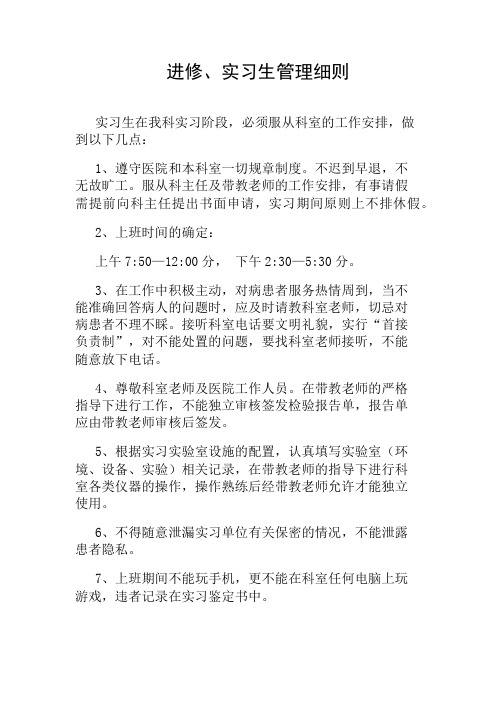 进修、实习生管理细则

实习生在我科实习阶段，必须服从科室的工作安排，做到以下几点：

1、遵守医院和本科室一切规章制度。不迟到早退，不无故旷工。服从科主任及带教老师的工作安排，有事请假需提前向科主任提出书面申请，实习期间原则上不排休假。

2、上班时间的确定：

上午 7:50—12:00 分， 下午 2:30—5:30 分。

3、在工作中积极主动，对病患者服务热情周到，当不能准确回答病人的问题时，应及时请教科室老师，切忌对病患者不理不睬。接听科室电话要文明礼貌，实行“首接负责制”，对不能处置的问题，要找科室老师接听，不能随意放下电话。

4、尊敬科室老师及医院工作人员。在带教老师的严格指导下进行工作，不能独立审核签发检验报告单，报告单应由带教老师审核后签发。

5、根据实习实验室设施的配置，认真填写实验室（环境、设备、实验）相关记录，在带教老师的指导下进行科室各类仪器的操作，操作熟练后经带教老师允许才能独立使用。

6、不得随意泄漏实习单位有关保密的情况，不能泄露患者隐私。

7、上班期间不能玩手机，更不能在科室任何电脑上玩游戏，违者记录在实习鉴定书中。